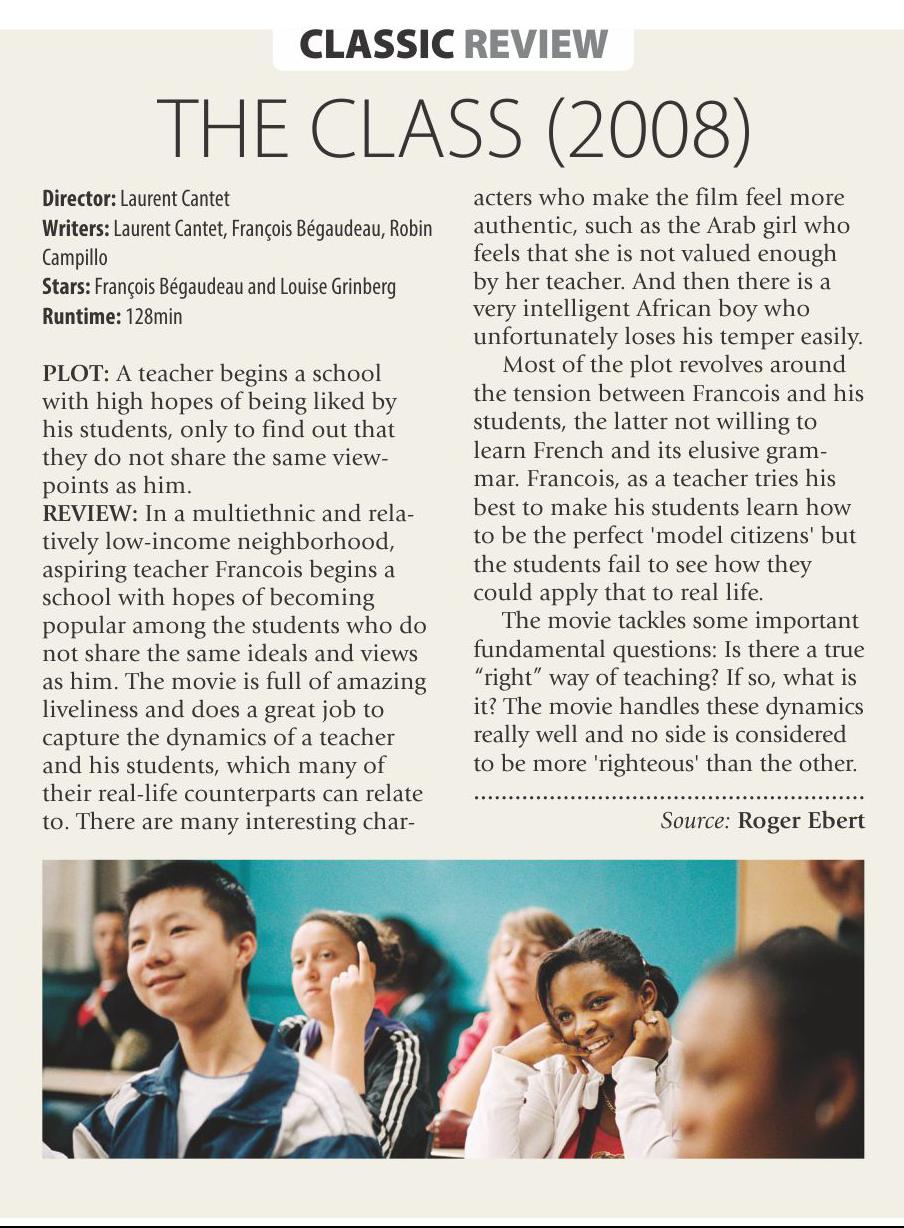 CLASSIC REVIEW

THE CLASS (2008)

Director: Laurent Cantet
Writers: Laurent Cantet, François Bégaudeau, Robin Campillo
Stars: François Bégaudeau and Louise Grinberg
Runtime: 128min

PLOT: A teacher begins a school with high hopes of being liked by his students, only to find out that they do not share the same viewpoints as him.
REVIEW: In a multiethnic and relatively low-income neighborhood, aspiring teacher Francois begins a school with hopes of becoming popular among the students who do not share the same ideals and views as him. The movie is full of amazing liveliness and does a great job to capture the dynamics of a teacher and his students, which many of their real-life counterparts can relate to. There are many interesting characters who make the film feel more authentic, such as the Arab girl who feels that she is not valued enough by her teacher. And then there is a very intelligent African boy who unfortunately loses his temper easily.

Most of the plot revolves around the tension between Francois and his students, the latter not willing to learn French and its elusive grammar. Francois, as a teacher tries his best to make his students learn how to be the perfect 'model citizens' but the students fail to see how they could apply that to real life.

The movie tackles some important fundamental questions: Is there a true "right" way of teaching? If so, what is it? The movie handles these dynamics really well and no side is considered to be more 'righteous' than the other.

Source: Roger Ebert